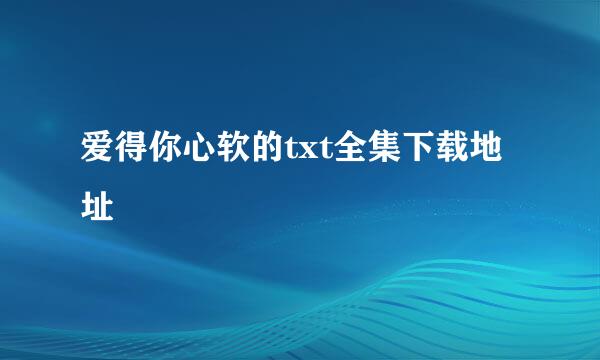 爱得你心软的txt全集下载地址